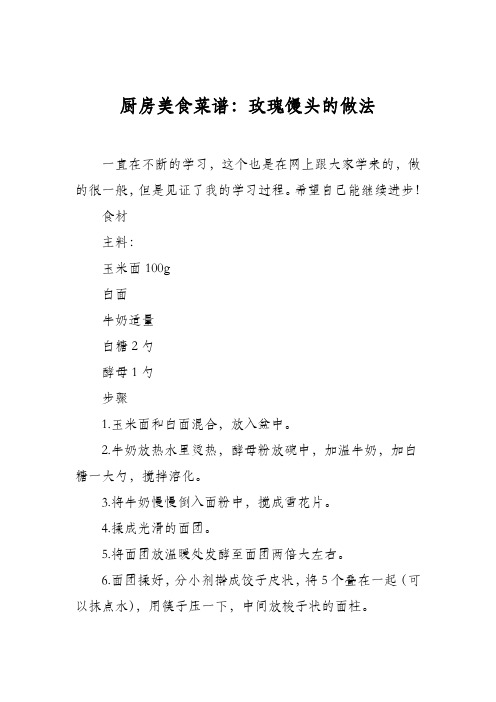 厨房美食菜谱：玫瑰馒头的做法

一直在不断的学习，这个也是在网上跟大家学来的，做的很一般，但是见证了我的学习过程。希望自己能继续进步！

食材

主料：

玉米面 100g

白面

牛奶适量

白糖 2 勺

酵母 1 勺

步骤

1.玉米面和白面混合，放入盆中。

2.牛奶放热水里烫热，酵母粉放碗中，加温牛奶，加白糖一大勺，搅拌溶化。

3.将牛奶慢慢倒入面粉中，搅成雪花片。

4.揉成光滑的面团。

5.将面团放温暖处发酵至面团两倍大左右。

6.面团揉好，分小剂擀成饺子皮状，将 5 个叠在一起（可以抹点水），用筷子压一下，中间放梭子状的面柱。